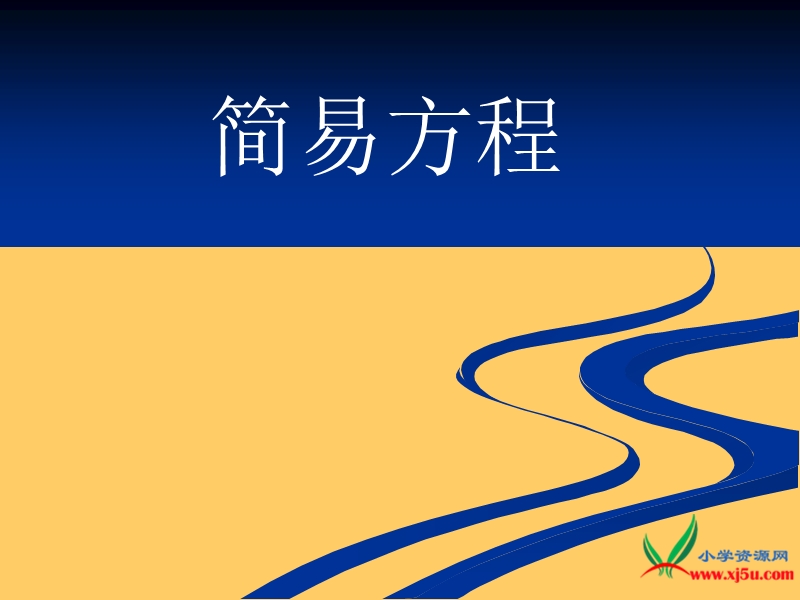 简易方程

小学资源网
www.xj5u.com